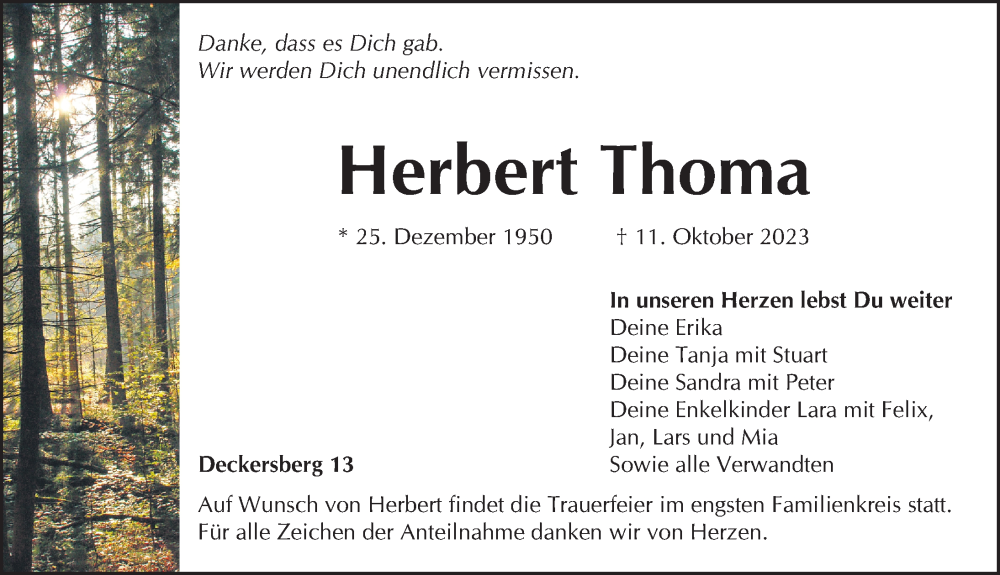 Danke, dass es Dich gab.
Wir werden Dich unendlich vermissen.

Herbert Thoma

* 25. Dezember 1950 † 11. Oktober 2023

In unseren Herzen lebst Du weiter
Deine Erika
Deine Tanja mit Stuart
Deine Sandra mit Peter
Deine Enkelkinder Lara mit Felix, Jan, Lars und Mia
Sowie alle Verwandten

Deckersberg 13

Auf Wunsch von Herbert findet die Trauerfeier im engsten Familienkreis statt. Für alle Zeichen der Anteilnahme danken wir von Herzen.